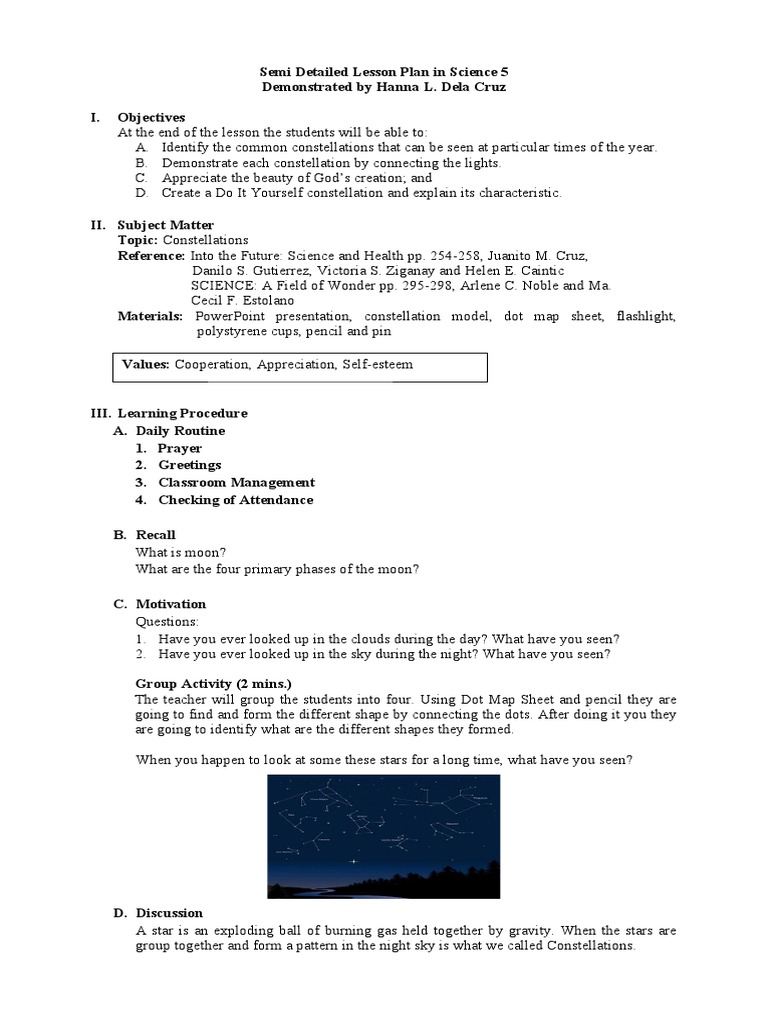 Semi Detailed Lesson Plan in Science 5
Demonstrated by Hanna L. Dela Cruz

I. Objectives
At the end of the lesson the students will be able to:
A. Identify the common constellations that can be seen at particular times of the year.
B. Demonstrate each constellation by connecting the lights.
C. Appreciate the beauty of God's creation; and
D. Create a Do It Yourself constellation and explain its characteristic.

II. Subject Matter
Topic: Constellations
Reference: Into the Future: Science and Health pp. 254-258, Juanito M. Cruz, Danilo S. Gutierrez, Victoria S. Ziganay and Helen E. Caintic
SCIENCE: A Field of Wonder pp. 295-298, Arlene C. Noble and Ma. Cecil F. Estolano
Materials: PowerPoint presentation, constellation model, dot map sheet, flashlight, polystyrene cups, pencil and pin

Values: Cooperation, Appreciation, Self-esteem

III. Learning Procedure
A. Daily Routine
1. Prayer
2. Greetings
3. Classroom Management
4. Checking of Attendance

B. Recall
What is moon?
What are the four primary phases of the moon?

C. Motivation
Questions:
1. Have you ever looked up in the clouds during the day? What have you seen?
2. Have you ever looked up in the sky during the night? What have you seen?

Group Activity (2 mins.)
The teacher will group the students into four. Using Dot Map Sheet and pencil they are going to find and form the different shape by connecting the dots. After doing it you they are going to identify what are the different shapes they formed.

When you happen to look at some these stars for a long time, what have you seen?

D. Discussion
A star is an exploding ball of burning gas held together by gravity. When the stars are group together and form a pattern in the night sky is what we called Constellations.